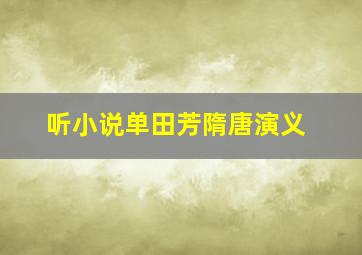 听小说单田芳隋唐演义